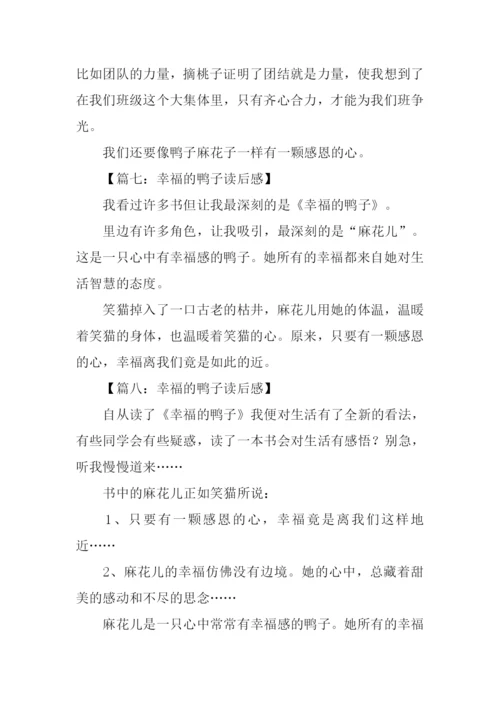 比如团队的力量，摘桃子证明了团结就是力量，使我想到了在我们班级这个大集体里，只有齐心合力，才能为我们班争光。

我们还要像鸭子麻花子一样有一颗感恩的心。

【篇七：幸福的鸭子读后感】

我看过许多书但让我最深刻的是《幸福的鸭子》。

里边有许多角色，让我吸引，最深刻的是“麻花儿”。这是一只心中有幸福感的鸭子。她所有的幸福都来自她对生活智慧的态度。

笑猫掉入了一口古老的枯井，麻花儿用她的体温，温暖着笑猫的身体，也温暖着笑猫的心。原来，只要有一颗感恩的心，幸福离我们竟是如此的近。

【篇八：幸福的鸭子读后感】

自从读了《幸福的鸭子》我便对生活有了全新的看法，有些同学会有些疑惑，读了一本书会对生活有感悟？别急，听我慢慢道来……

书中的麻花儿正如笑猫所说：

1、只要有一颗感恩的心，幸福竟是离我们这样地近……

2、麻花儿的幸福仿佛没有边境。她的心中，总藏着甜美的感动和不尽的思念……

麻花儿是一只心中常常有幸福感的鸭子。她所有的幸福